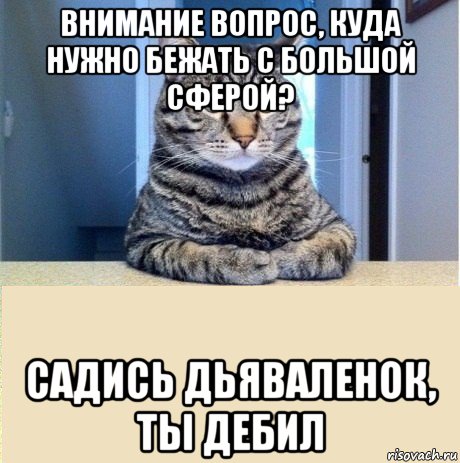 ВНИМАНИЕ ВОПРОС, КУДА НУЖНО БЕЖАТЬ С БОЛЬШОЙ СФЕРОЙ?

САДИСЬ ДЬЯВАЛЕНОК, ТЫ ДЕБИЛ

risovach.ru